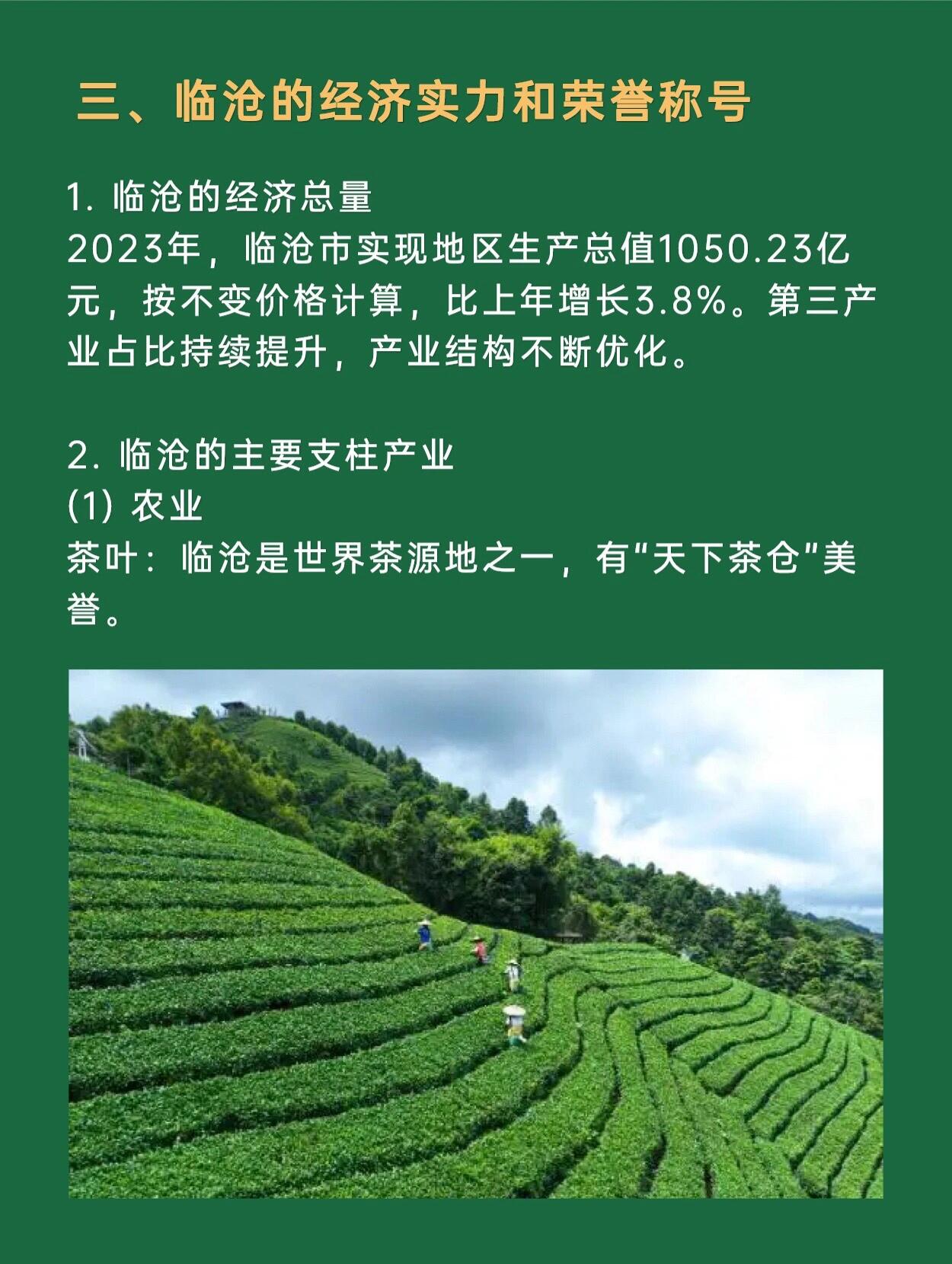 三、临沧的经济实力和荣誉称号

1.临沧的经济总量
2023年，临沧市实现地区生产总值1050.23亿元，按不变价格计算，比上年增长3.8%。第三产业占比持续提升，产业结构不断优化。

2.临沧的主要支柱产业
(1)农业
茶叶：临沧是世界茶源地之一，有“天下茶仓”美誉。